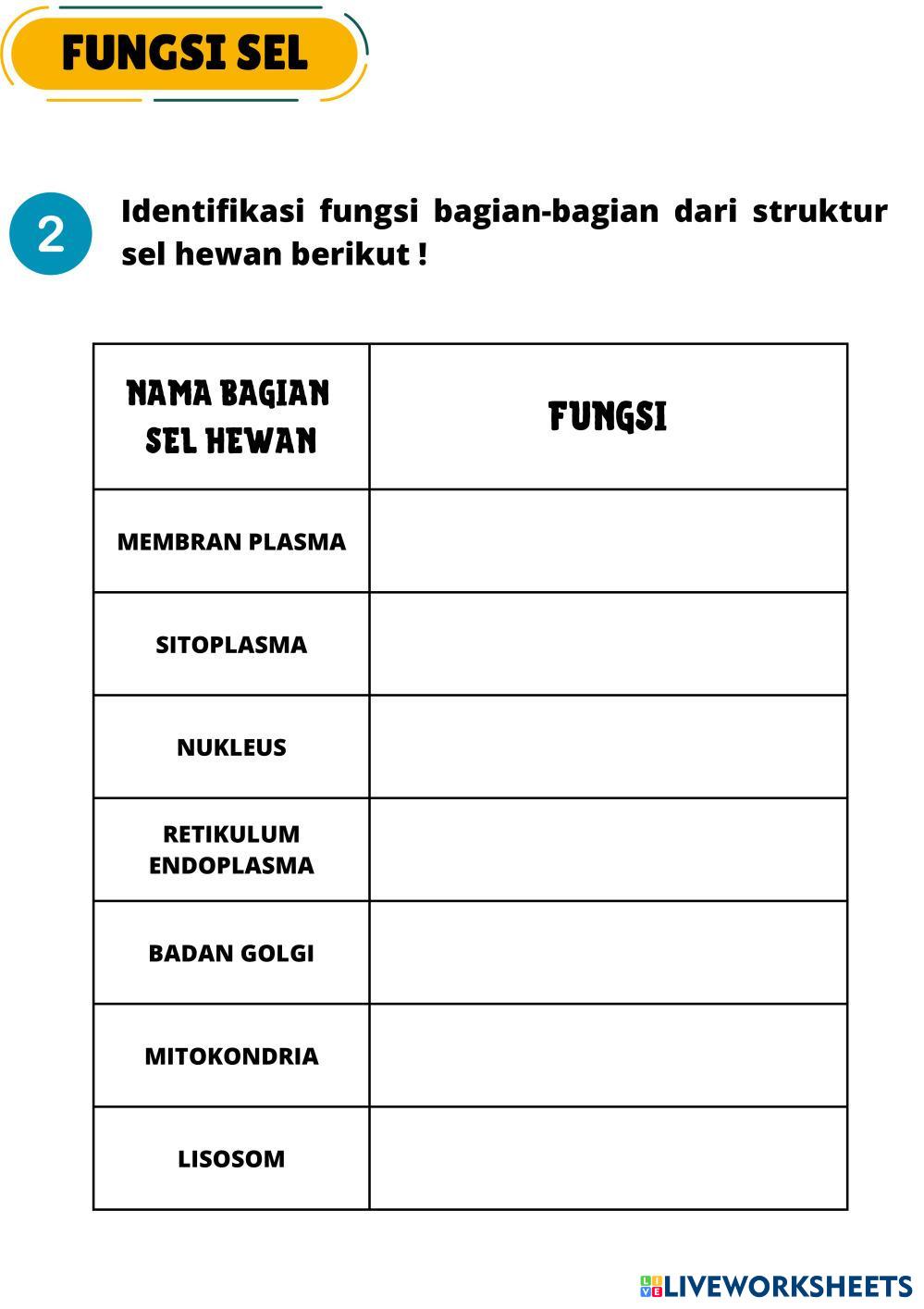 FUNGSI SEL

2

Identifikasi fungsi bagian-bagian dari struktur sel hewan berikut !

| NAMA BAGIAN SEL HEWAN | FUNGSI |
|---|---|
| MEMBRAN PLASMA | |
| SITOPLASMA | |
| NUKLEUS | |
| RETIKULUM ENDOPLASMA | |
| BADAN GOLGI | |
| MITOKONDRIA | |
| LISOSOM | |

LIVEWORKSHEETS